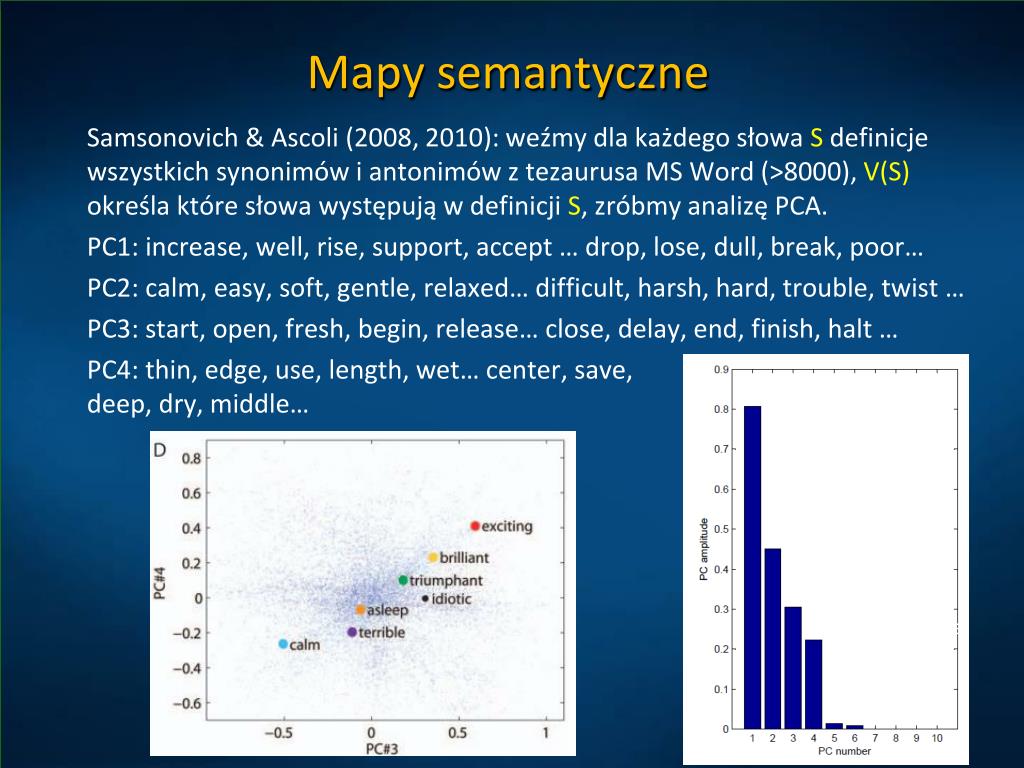 Mapy semantyczne

Samsonovich & Ascoli (2008, 2010): weźmy dla każdego słowa S definicje wszystkich synonimów i antonimów z tezaurusa MS Word (>8000), V(S) określa które słowa występują w definicji S, zróbmy analizę PCA.

PC1: increase, well, rise, support, accept … drop, lose, dull, break, poor…

PC2: calm, easy, soft, gentle, relaxed… difficult, harsh, hard, trouble, twist …

PC3: start, open, fresh, begin, release… close, delay, end, finish, halt …

PC4: thin, edge, use, length, wet… center, save, deep, dry, middle…

D
0.8
0.6
0.4
0.2
0
−0.2
−0.4
−0.6
PC#4
exciting
brilliant
triumphant
idiotic
asleep
terrible
calm
−0.5
0
0.5
1
PC#3

0.9
0.8
0.7
0.6
0.5
0.4
0.3
0.2
0.1
0
PC amplitude
1 2 3 4 5 6 7 8 9 10
PC number